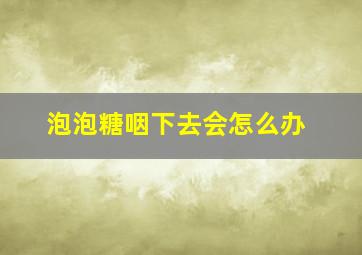 泡泡糖咽下去会怎么办